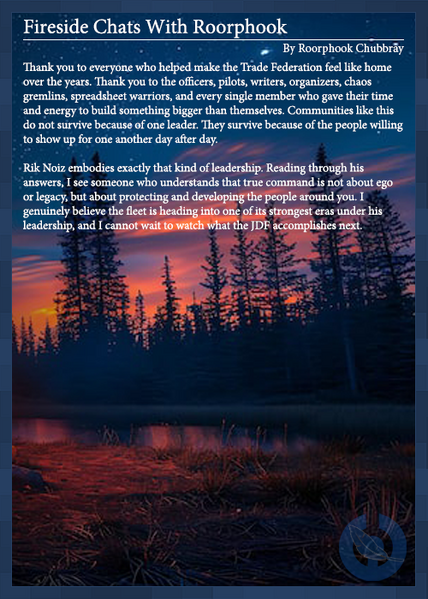 Fireside Chats With Roorphook

By Roorphook Chubbray

Thank you to everyone who helped make the Trade Federation feel like home over the years. Thank you to the officers, pilots, writers, organizers, chaos gremlins, spreadsheet warriors, and every single member who gave their time and energy to build something bigger than themselves. Communities like this do not survive because of one leader. They survive because of the people willing to show up for one another day after day.

Rik Noiz embodies exactly that kind of leadership. Reading through his answers, I see someone who understands that true command is not about ego or legacy, but about protecting and developing the people around you. I genuinely believe the fleet is heading into one of its strongest eras under his leadership, and I cannot wait to watch what the JDF accomplishes next.